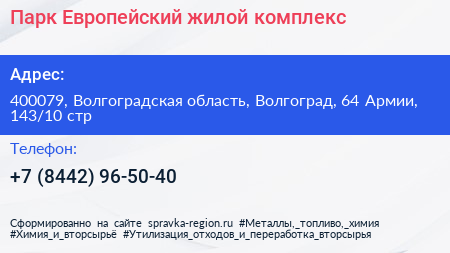 Парк Европейский жилой комплекс

Адрес:

400079, Волгоградская область, Волгоград, 64 Армии, 143/10 стр

Телефон:

+7 (8442) 96-50-40

Сформированно на сайте spravka-region.ru #Металлы,_топливо,_химия #Химия_и_вторсырьё #Утилизация_отходов_и_переработка_вторсырья